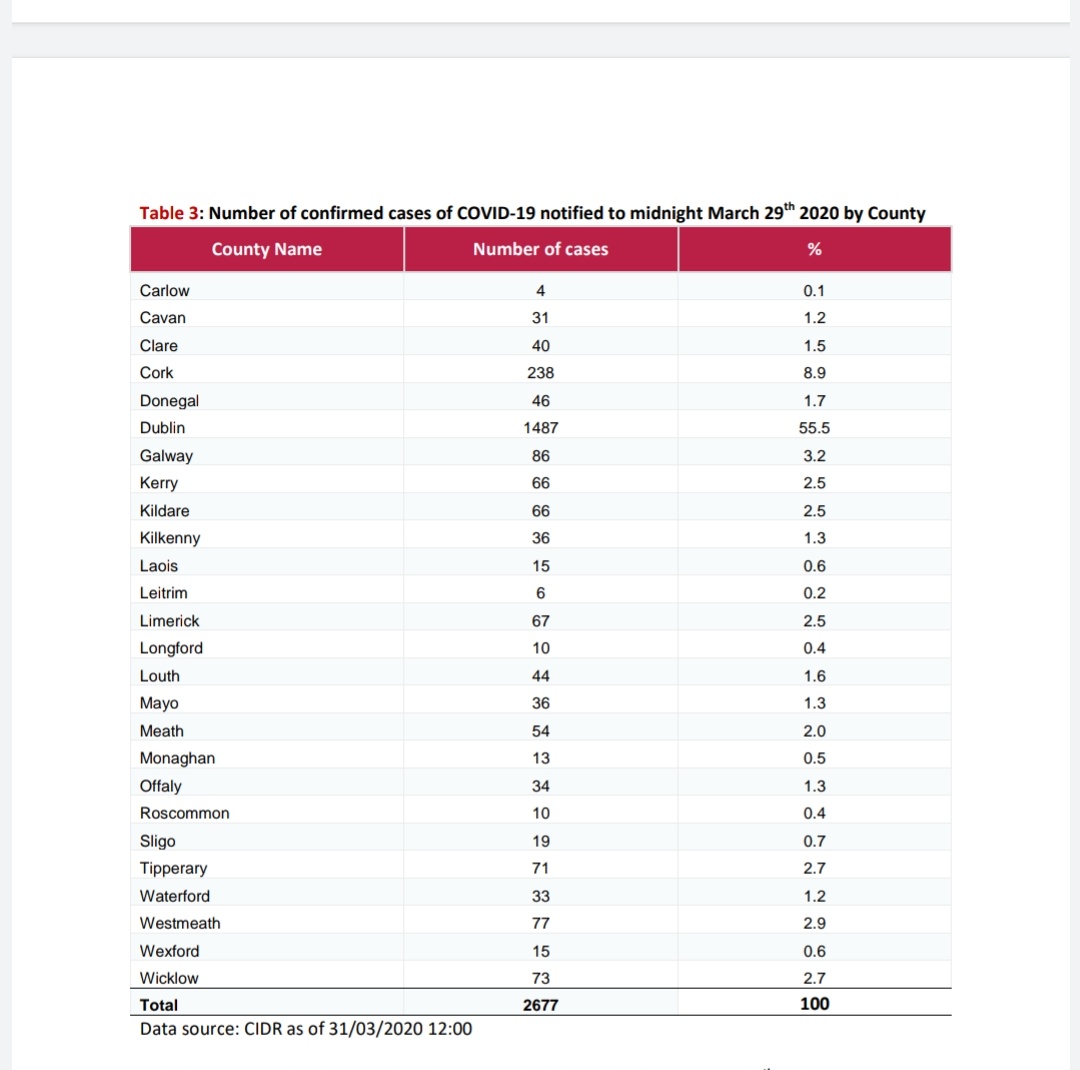 Table 3: Number of confirmed cases of COVID-19 notified to midnight March 29$^{th}$ 2020 by County

| County Name | Number of cases | % |
|---|---|---|
| Carlow | 4 | 0.1 |
| Cavan | 31 | 1.2 |
| Clare | 40 | 1.5 |
| Cork | 238 | 8.9 |
| Donegal | 46 | 1.7 |
| Dublin | 1487 | 55.5 |
| Galway | 86 | 3.2 |
| Kerry | 66 | 2.5 |
| Kildare | 66 | 2.5 |
| Kilkenny | 36 | 1.3 |
| Laois | 15 | 0.6 |
| Leitrim | 6 | 0.2 |
| Limerick | 67 | 2.5 |
| Longford | 10 | 0.4 |
| Louth | 44 | 1.6 |
| Mayo | 36 | 1.3 |
| Meath | 54 | 2.0 |
| Monaghan | 13 | 0.5 |
| Offaly | 34 | 1.3 |
| Roscommon | 10 | 0.4 |
| Sligo | 19 | 0.7 |
| Tipperary | 71 | 2.7 |
| Waterford | 33 | 1.2 |
| Westmeath | 77 | 2.9 |
| Wexford | 15 | 0.6 |
| Wicklow | 73 | 2.7 |
| Total | 2677 | 100 |

Data source: CIDR as of 31/03/2020 12:00